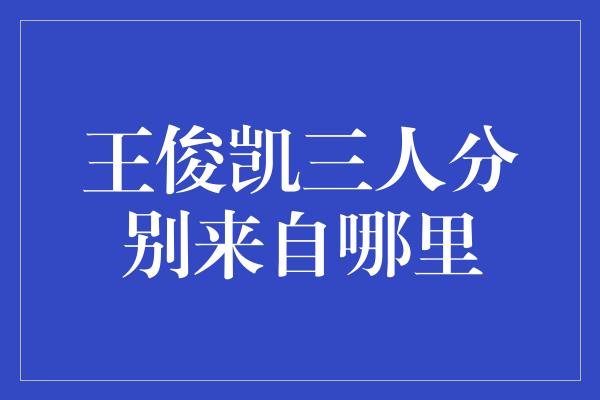 王俊凯三人分别来自哪里